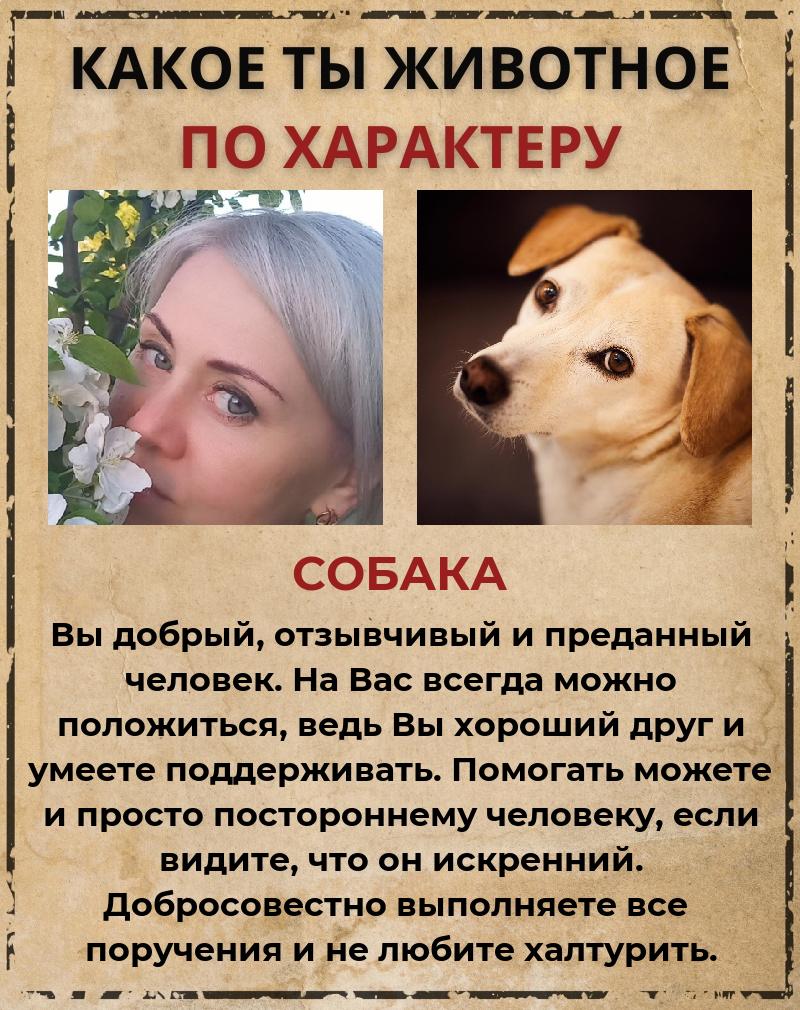 КАКОЕ ТЫ ЖИВОТНОЕ
ПО ХАРАКТЕРУ

СОБАКА

Вы добрый, отзывчивый и преданный человек. На Вас всегда можно положиться, ведь Вы хороший друг и умеете поддерживать. Помогать можете и просто постороннему человеку, если видите, что он искренний. Добросовестно выполняете все поручения и не любите халтурить.